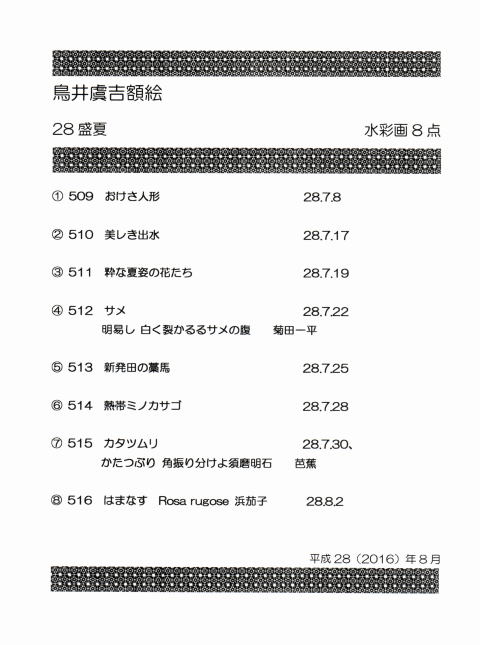 鳥井虞吉額絵

28 盛夏　　水彩画 8 点

① 509　おけさ人形　　28.7.8

② 510　美しき出水　　28.7.17

③ 511　粋な夏姿の花たち　　28.7.19

④ 512　サメ　　28.7.22
明易し 白く裂かるるサメの腹　　菊田一平

⑤ 513　新発田の藁馬　　28.7.25

⑥ 514　熱帯ミノカサゴ　　28.7.28

⑦ 515　カタツムリ　　28.7.30、
かたつぶり 角振り分けよ須磨明石　　芭蕉

⑧ 516　はまなす　Rosa rugose 浜茄子　　28.8.2

平成 28（2016）年 8 月